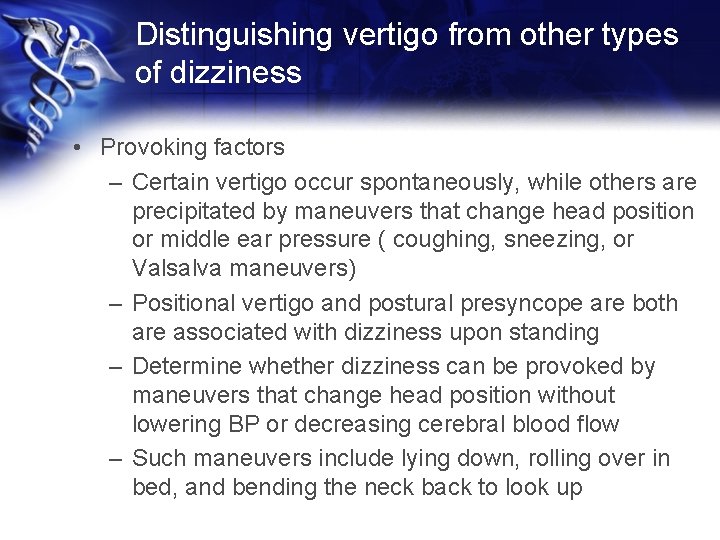 Distinguishing vertigo from other types of dizziness

• Provoking factors
– Certain vertigo occur spontaneously, while others are precipitated by maneuvers that change head position or middle ear pressure ( coughing, sneezing, or Valsalva maneuvers)
– Positional vertigo and postural presyncope are both are associated with dizziness upon standing
– Determine whether dizziness can be provoked by maneuvers that change head position without lowering BP or decreasing cerebral blood flow
– Such maneuvers include lying down, rolling over in bed, and bending the neck back to look up